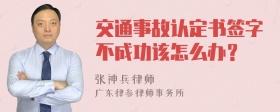 交通事故认定书签字不成功该怎么办？

张神兵律师
广东律参律师事务所